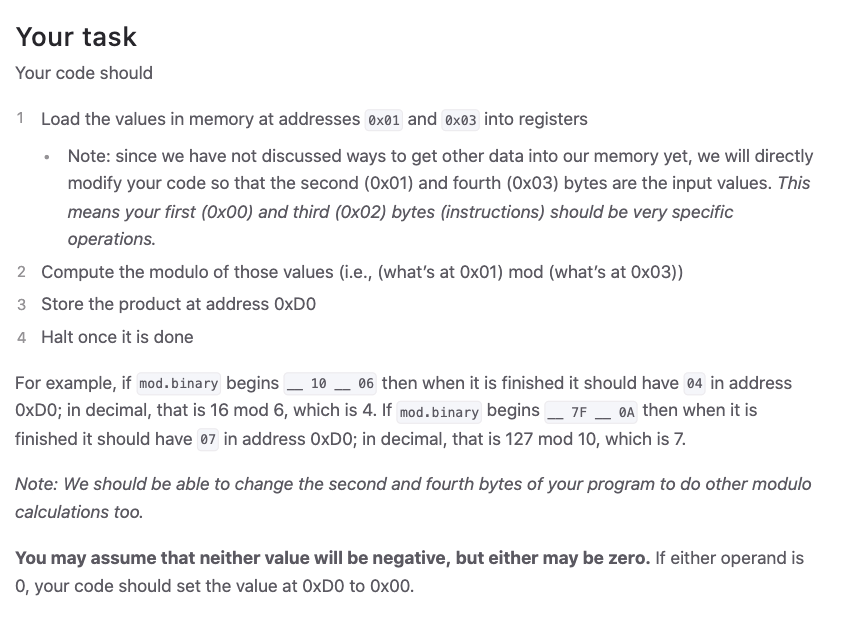 Your task

Your code should

1 Load the values in memory at addresses 0x01 and 0x03 into registers

• Note: since we have not discussed ways to get other data into our memory yet, we will directly modify your code so that the second (0x01) and fourth (0x03) bytes are the input values. This means your first (0x00) and third (0x02) bytes (instructions) should be very specific operations.

2 Compute the modulo of those values (i.e., (what's at 0x01) mod (what's at 0x03))

3 Store the product at address 0xD0

4 Halt once it is done

For example, if mod.binary begins __ 10 __ 06 then when it is finished it should have 04 in address 0xD0; in decimal, that is 16 mod 6, which is 4. If mod.binary begins __ 7F __ 0A then when it is finished it should have 07 in address 0xD0; in decimal, that is 127 mod 10, which is 7.

Note: We should be able to change the second and fourth bytes of your program to do other modulo calculations too.

You may assume that neither value will be negative, but either may be zero. If either operand is 0, your code should set the value at 0xD0 to 0x00.